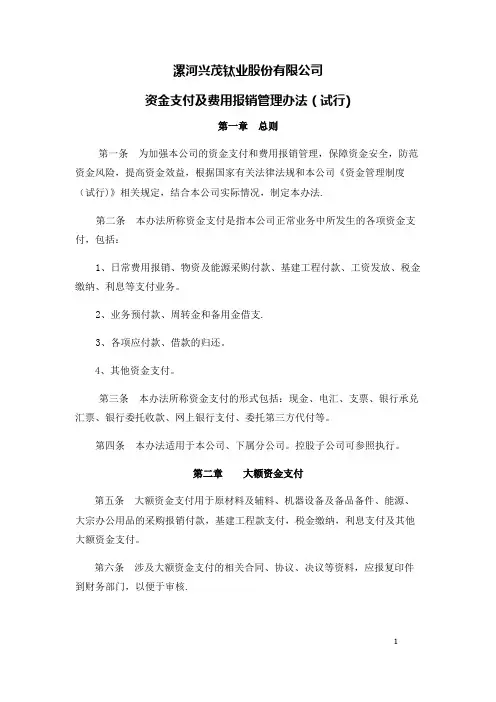 漯河兴茂钛业股份有限公司

资金支付及费用报销管理办法（试行)

第一章 总则

第一条 为加强本公司的资金支付和费用报销管理，保障资金安全，防范资金风险，提高资金效益，根据国家有关法律法规和本公司《资金管理制度（试行)》相关规定，结合本公司实际情况，制定本办法.

第二条 本办法所称资金支付是指本公司正常业务中所发生的各项资金支付，包括：

1、日常费用报销、物资及能源采购付款、基建工程付款、工资发放、税金缴纳、利息等支付业务。

2、业务预付款、周转金和备用金借支.

3、各项应付款、借款的归还。

4、其他资金支付。

第三条 本办法所称资金支付的形式包括：现金、电汇、支票、银行承兑汇票、银行委托收款、网上银行支付、委托第三方代付等。

第四条 本办法适用于本公司、下属分公司。控股子公司可参照执行。

第二章 大额资金支付

第五条 大额资金支付用于原材料及辅料、机器设备及备品备件、能源、大宗办公用品的采购报销付款，基建工程款支付，税金缴纳，利息支付及其他大额资金支付。

第六条 涉及大额资金支付的相关合同、协议、决议等资料，应报复印件到财务部门，以便于审核.

1